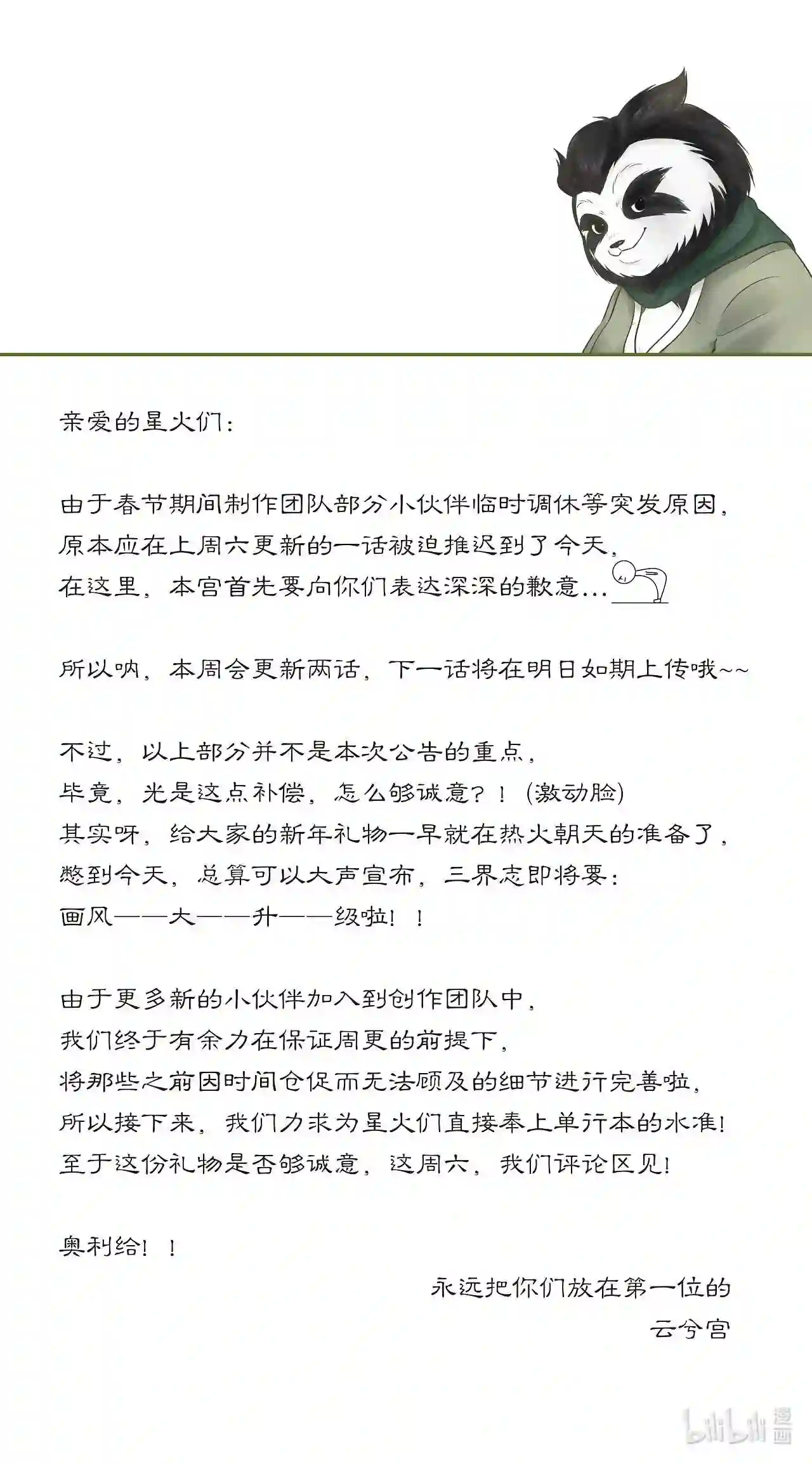 亲爱的星火们：

由于春节期间制作团队部分小伙伴临时调休等突发原因，
原本应在上周六更新的一话被迫推迟到了今天，
在这里，本宫首先要向你们表达深深的歉意…

所以呐，本周会更新两话，下一话将在明日如期上传哦~~

不过，以上部分并不是本次公告的重点，
毕竟，光是这点补偿，怎么够诚意？！（激动脸）
其实呀，给大家的新年礼物一早就在热火朝天的准备了，
憋到今天，总算可以大声宣布，三界志即将要：
画风——大——升——级啦！！

由于更多新的小伙伴加入到创作团队中，
我们终于有余力在保证周更的前提下，
将那些之前因时间仓促而无法顾及的细节进行完善啦，
所以接下来，我们力求为星火们直接奉上单行本的水准！
至于这份礼物是否够诚意，这周六，我们评论区见！

奥利给！！

永远把你们放在第一位的
云兮宫

bilibili 漫画